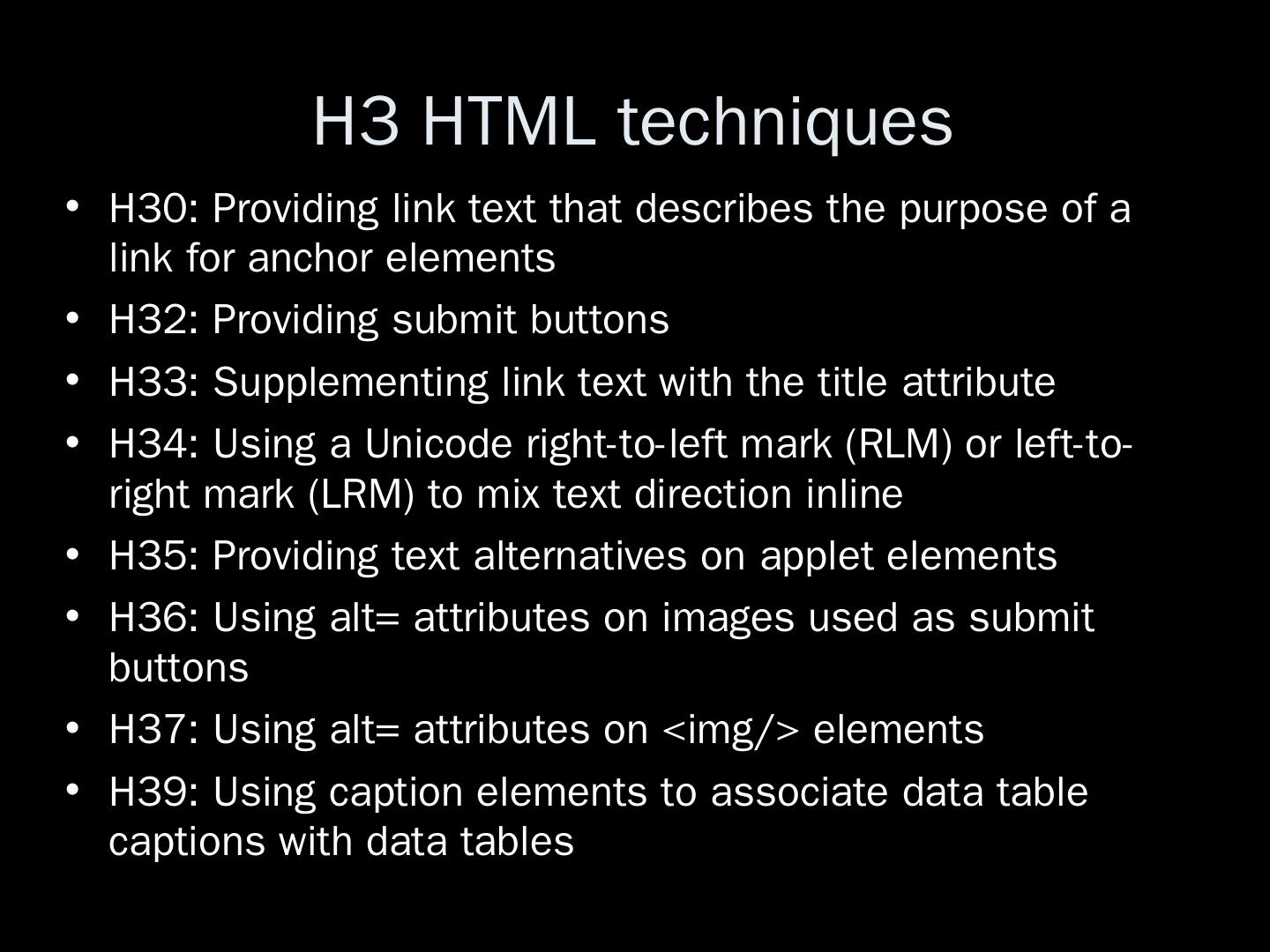 H3 HTML techniques

• H30: Providing link text that describes the purpose of a link for anchor elements
• H32: Providing submit buttons
• H33: Supplementing link text with the title attribute
• H34: Using a Unicode right-to-left mark (RLM) or left-to-right mark (LRM) to mix text direction inline
• H35: Providing text alternatives on applet elements
• H36: Using alt= attributes on images used as submit buttons
• H37: Using alt= attributes on <img/> elements
• H39: Using caption elements to associate data table captions with data tables